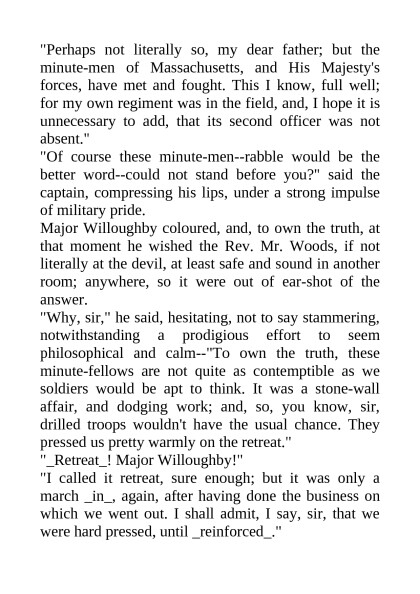 "Perhaps not literally so, my dear father; but the minute-men of Massachusetts, and His Majesty's forces, have met and fought. This I know, full well; for my own regiment was in the field, and, I hope it is unnecessary to add, that its second officer was not absent."
"Of course these minute-men--rabble would be the better word--could not stand before you?" said the captain, compressing his lips, under a strong impulse of military pride.
Major Willoughby coloured, and, to own the truth, at that moment he wished the Rev. Mr. Woods, if not literally at the devil, at least safe and sound in another room; anywhere, so it were out of ear-shot of the answer.
"Why, sir," he said, hesitating, not to say stammering, notwithstanding a prodigious effort to seem philosophical and calm--"To own the truth, these minute-fellows are not quite as contemptible as we soldiers would be apt to think. It was a stone-wall affair, and dodging work; and, so, you know, sir, drilled troops wouldn't have the usual chance. They pressed us pretty warmly on the retreat."
"_Retreat_! Major Willoughby!"
"I called it retreat, sure enough; but it was only a march _in_, again, after having done the business on which we went out. I shall admit, I say, sir, that we were hard pressed, until _reinforced_."